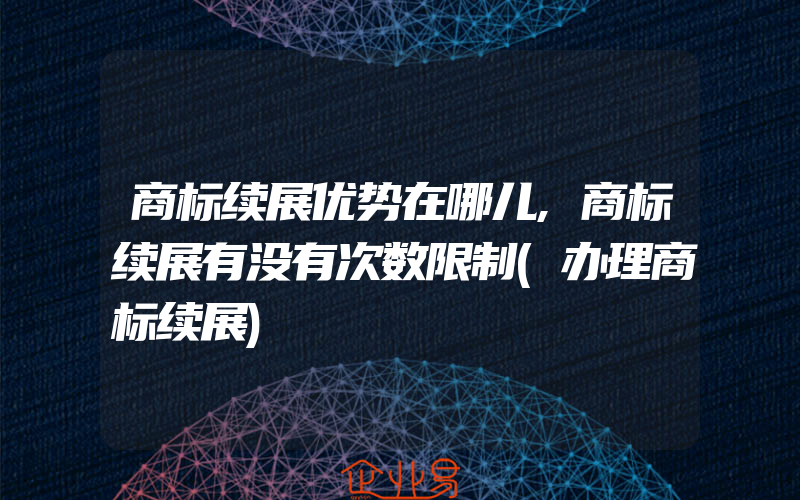 商标续展优势在哪儿，商标续展有没有次数限制(办理商标续展)

企业易